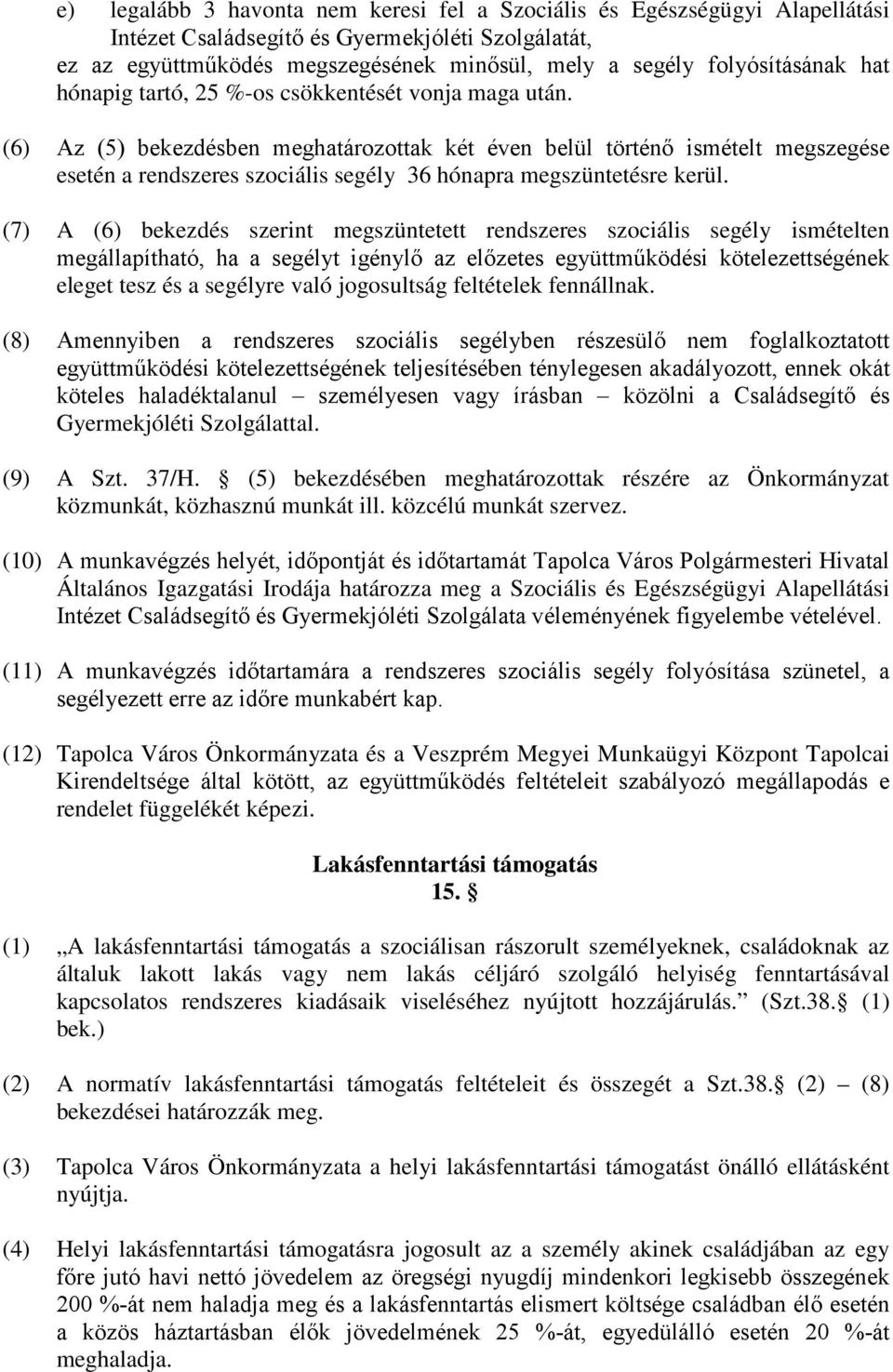 e) legalább 3 havonta nem keresi fel a Szociális és Egészségügyi Alapellátási Intézet Családsegítő és Gyermekjóléti Szolgálatát,

ez az együttműködés megszegésének minősül, mely a segély folyósításának hat hónapig tartó, 25 %-os csökkentését vonja maga után.

(6) Az (5) bekezdésben meghatározottak két éven belül történő ismételt megszegése esetén a rendszeres szociális segély 36 hónapra megszüntetésre kerül.

(7) A (6) bekezdés szerint megszüntetett rendszeres szociális segély ismételten megállapítható, ha a segélyt igénylő az előzetes együttműködési kötelezettségének eleget tesz és a segélyre való jogosultság feltételek fennállnak.

(8) Amennyiben a rendszeres szociális segélyben részesülő nem foglalkoztatott együttműködési kötelezettségének teljesítésében ténylegesen akadályozott, ennek okát köteles haladéktalanul – személyesen vagy írásban – közölni a Családsegítő és Gyermekjóléti Szolgálattal.

(9) A Szt. 37/H. § (5) bekezdésében meghatározottak részére az Önkormányzat közmunkát, közhasznú munkát ill. közcélú munkát szervez.

(10) A munkavégzés helyét, időpontját és időtartamát Tapolca Város Polgármesteri Hivatal Általános Igazgatási Irodája határozza meg a Szociális és Egészségügyi Alapellátási Intézet Családsegítő és Gyermekjóléti Szolgálata véleményének figyelembe vételével.

(11) A munkavégzés időtartamára a rendszeres szociális segély folyósítása szünetel, a segélyezett erre az időre munkabért kap.

(12) Tapolca Város Önkormányzata és a Veszprém Megyei Munkaügyi Központ Tapolcai Kirendeltsége által kötött, az együttműködés feltételeit szabályozó megállapodás e rendelet függelékét képezi.

Lakásfenntartási támogatás
15. §

(1) „A lakásfenntartási támogatás a szociálisan rászorult személyeknek, családoknak az általuk lakott lakás vagy nem lakás céljáró szolgáló helyiség fenntartásával kapcsolatos rendszeres kiadásaik viseléséhez nyújtott hozzájárulás.” (Szt.38.§ (1) bek.)

(2) A normatív lakásfenntartási támogatás feltételeit és összegét a Szt.38.§ (2) – (8) bekezdései határozzák meg.

(3) Tapolca Város Önkormányzata a helyi lakásfenntartási támogatást önálló ellátásként nyújtja.

(4) Helyi lakásfenntartási támogatásra jogosult az a személy akinek családjában az egy főre jutó havi nettó jövedelem az öregségi nyugdíj mindenkori legkisebb összegének 200 %-át nem haladja meg és a lakásfenntartás elismert költsége családban élő esetén a közös háztartásban élők jövedelmének 25 %-át, egyedülálló esetén 20 %-át meghaladja.